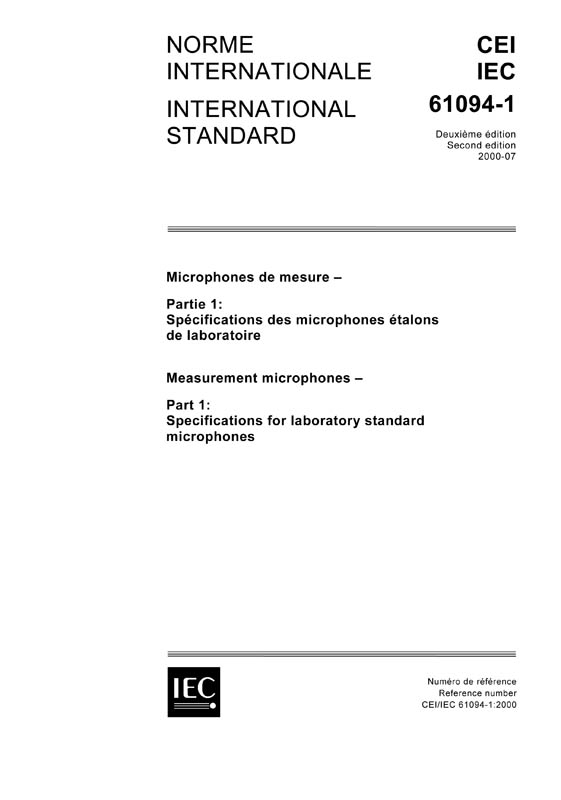 NORME INTERNATIONALE

INTERNATIONAL STANDARD

CEI
IEC
61094-1

Deuxième édition
Second edition
2000-07

Microphones de mesure –

Partie 1:
Spécifications des microphones étalons de laboratoire

Measurement microphones –

Part 1:
Specifications for laboratory standard microphones

IEC

Numéro de référence
Reference number
CEI/IEC 61094-1:2000